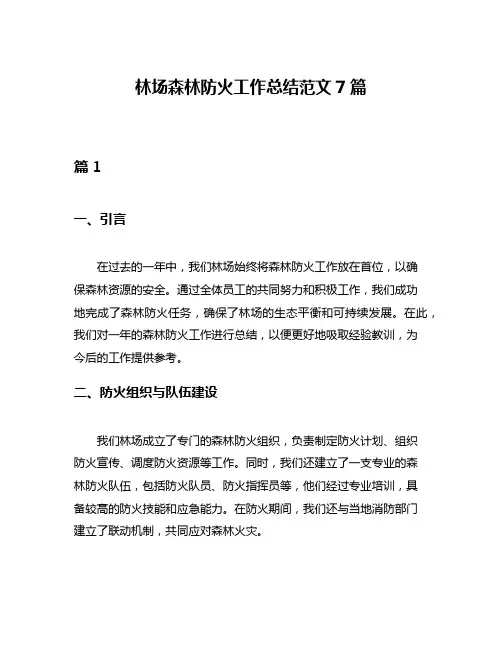 林场森林防火工作总结范文 7 篇

篇 1

一、引言

在过去的一年中，我们林场始终将森林防火工作放在首位，以确保森林资源的安全。通过全体员工的共同努力和积极工作，我们成功地完成了森林防火任务，确保了林场的生态平衡和可持续发展。在此，我们对一年的森林防火工作进行总结，以便更好地吸取经验教训，为今后的工作提供参考。

二、防火组织与队伍建设

我们林场成立了专门的森林防火组织，负责制定防火计划、组织防火宣传、调度防火资源等工作。同时，我们还建立了一支专业的森林防火队伍，包括防火队员、防火指挥员等，他们经过专业培训，具备较高的防火技能和应急能力。在防火期间，我们还与当地消防部门建立了联动机制，共同应对森林火灾。